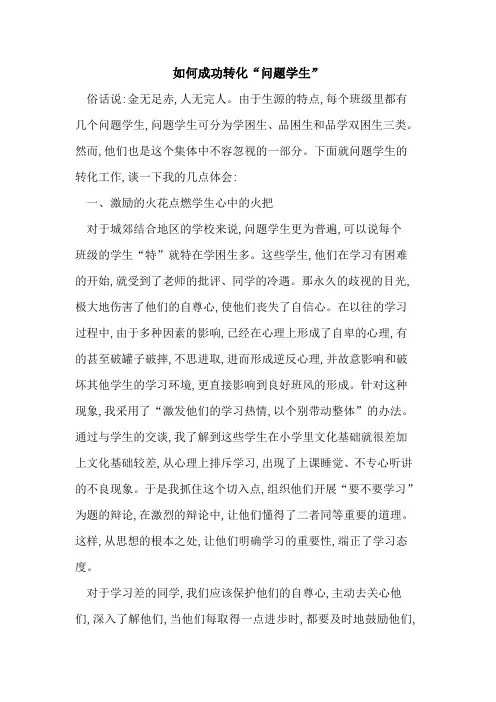 如何成功转化“问题学生”

俗话说:金无足赤,人无完人。由于生源的特点,每个班级里都有几个问题学生,问题学生可分为学困生、品困生和品学双困生三类。然而,他们也是这个集体中不容忽视的一部分。下面就问题学生的转化工作,谈一下我的几点体会:

一、激励的火花点燃学生心中的火把

对于城郊结合地区的学校来说,问题学生更为普遍,可以说每个班级的学生“特”就特在学困生多。这些学生,他们在学习有困难的开始,就受到了老师的批评、同学的冷遇。那永久的歧视的目光,极大地伤害了他们的自尊心,使他们丧失了自信心。在以往的学习过程中,由于多种因素的影响,已经在心理上形成了自卑的心理,有的甚至破罐子破摔,不思进取,进而形成逆反心理,并故意影响和破坏其他学生的学习环境,更直接影响到良好班风的形成。针对这种现象,我采用了“激发他们的学习热情,以个别带动整体”的办法。通过与学生的交谈,我了解到这些学生在小学里文化基础就很差加上文化基础较差,从心理上排斥学习,出现了上课睡觉、不专心听讲的不良现象。于是我抓住这个切入点,组织他们开展“要不要学习”为题的辩论,在激烈的辩论中,让他们懂得了二者同等重要的道理。这样,从思想的根本之处,让他们明确学习的重要性,端正了学习态度。

对于学习差的同学,我们应该保护他们的自尊心,主动去关心他们,深入了解他们,当他们每取得一点进步时,都要及时地鼓励他们,